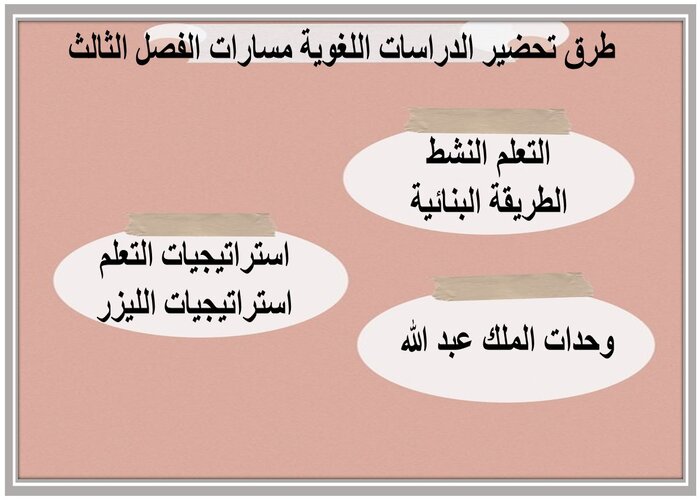 طرق تحضير الدراسات اللغوية مسارات الفصل الثالث

التعلم النشط
الطريقة البنائية

استراتيجيات التعلم
استراتيجيات الليزر

وحدات الملك عبد الله